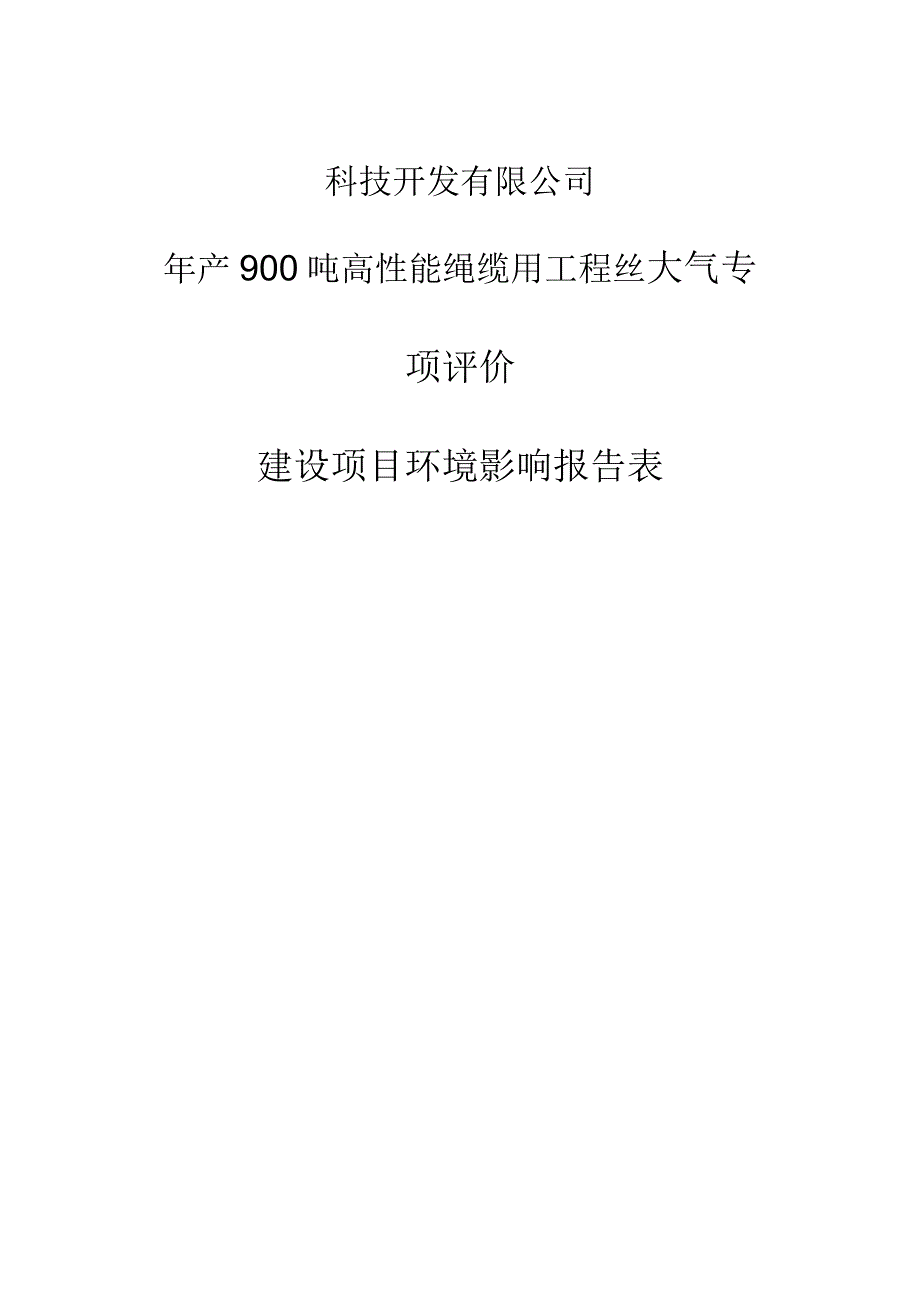 科技开发有限公司

年产900吨高性能绳缆用工程丝大气专项评价

建设项目环境影响报告表